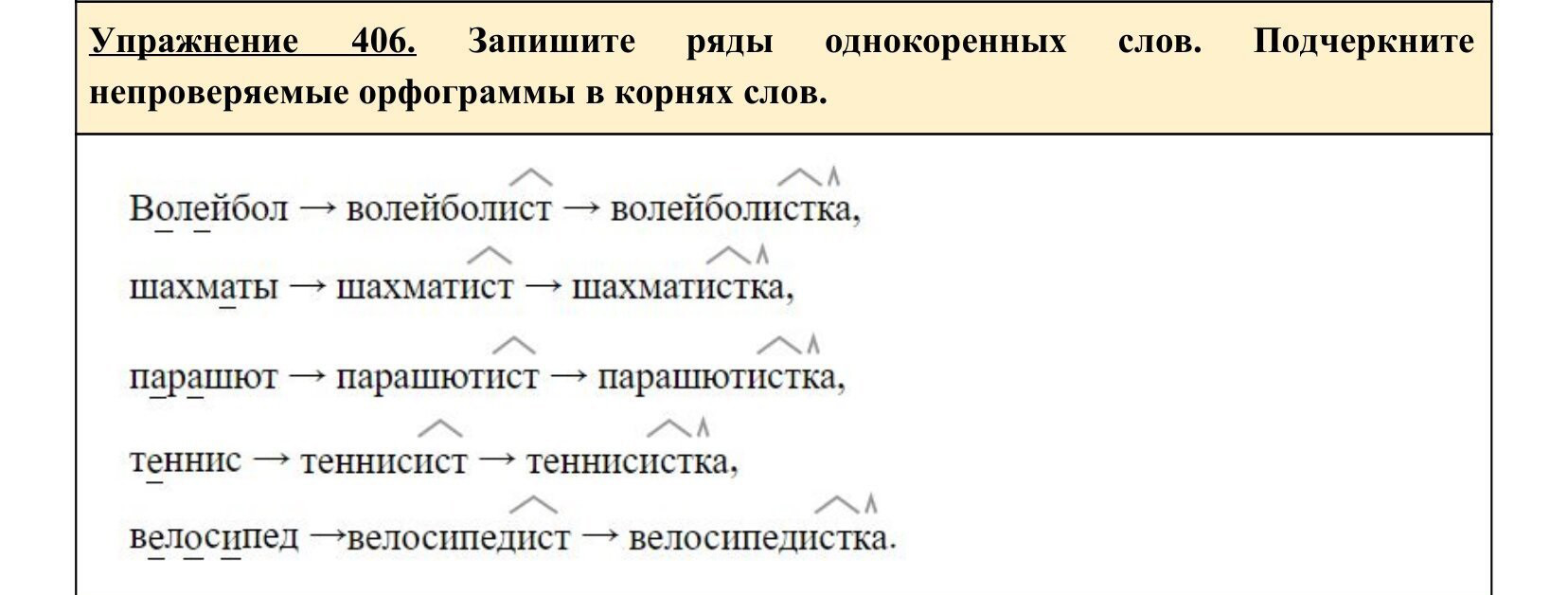 Упражнение 406. Запишите ряды однокоренных слов. Подчеркните непроверяемые орфограммы в корнях слов.

Волейбол → волейболист → волейболистка,

шахматы → шахматист → шахматистка,

парашют → парашютист → парашютистка,

теннис → теннисист → теннисистка,

велосипед →велосипедист → велосипедистка.